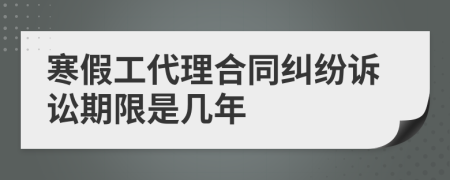 寒假工代理合同纠纷诉讼期限是几年